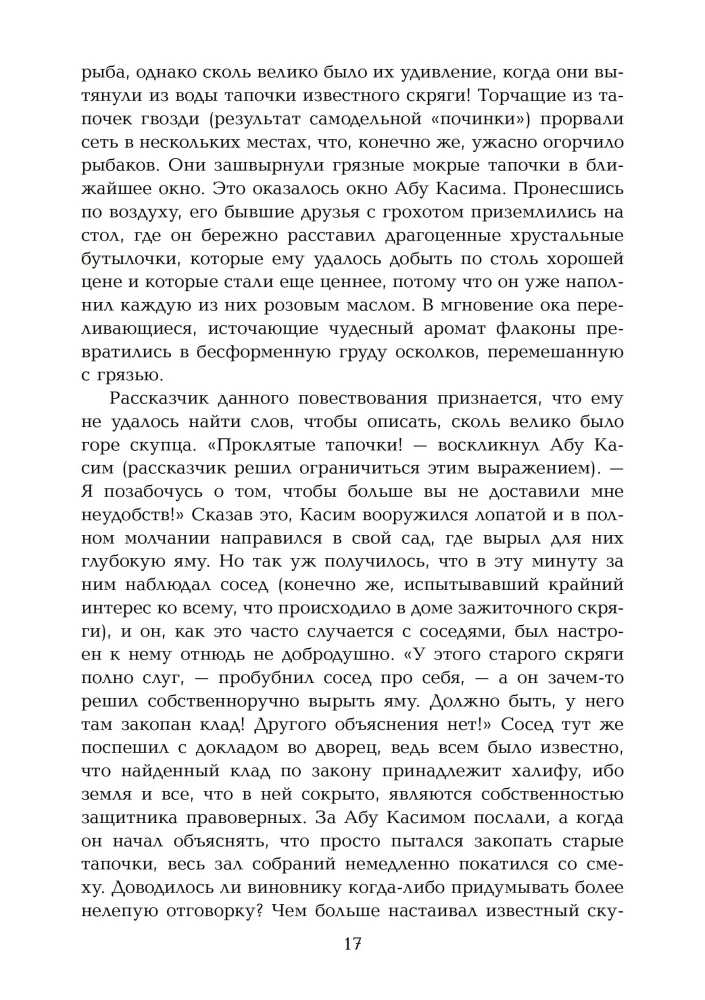 рыба, однако сколь велико было их удивление, когда они вытянули из воды тапочки известного скряги! Торчащие из тапочек гвозди (результат самодельной «починки») прорвали сеть в нескольких местах, что, конечно же, ужасно огорчило рыбаков. Они зашвырнули грязные мокрые тапочки в ближайшее окно. Это оказалось окно Абу Касима. Пронесшись по воздуху, его бывшие друзья с грохотом приземлились на стол, где он бережно расставил драгоценные хрустальные бутылочки, которые ему удалось добыть по столь хорошей цене и которые стали еще ценнее, потому что он уже наполнил каждую из них розовым маслом. В мгновение ока переливающиеся, источающие чудесный аромат флаконы превратились в бесформенную груду осколков, перемешанную с грязью.

Рассказчик данного повествования признается, что ему не удалось найти слов, чтобы описать, сколь велико было горе скупца. «Проклятые тапочки! — воскликнул Абу Касим (рассказчик решил ограничиться этим выражением). — Я позабочусь о том, чтобы больше вы не доставили мне неудобств!» Сказав это, Касим вооружился лопатой и в полном молчании направился в свой сад, где вырыл для них глубокую яму. Но так уж получилось, что в эту минуту за ним наблюдал сосед (конечно же, испытывавший крайний интерес ко всему, что происходило в доме зажиточного скряги), и он, как это часто случается с соседями, был настроен к нему отнюдь не добродушно. «У этого старого скряги полно слуг, — пробубнил сосед про себя, — а он зачем-то решил собственноручно вырыть яму. Должно быть, у него там закопан клад! Другого объяснения нет!» Сосед тут же поспешил с докладом во дворец, ведь всем было известно, что найденный клад по закону принадлежит халифу, ибо земля и все, что в ней сокрыто, являются собственностью защитника правоверных. За Абу Касимом послали, а когда он начал объяснять, что просто пытался закопать старые тапочки, весь зал собраний немедленно покатился со смеху. Доводилось ли виновнику когда-либо придумывать более нелепую отговорку? Чем больше настаивал известный ску-

17